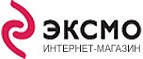 ЭКСМО
ИНТЕРНЕТ-МАГАЗИН